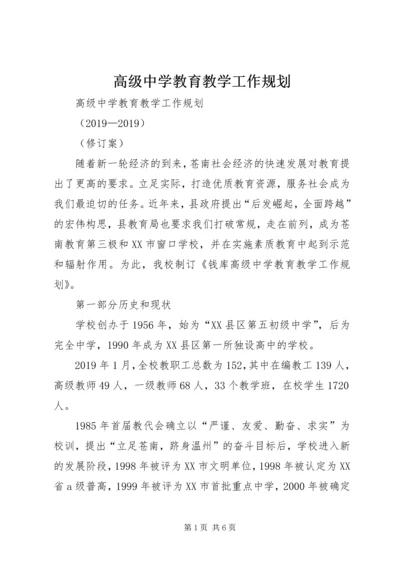 高级中学教育教学工作规划

高级中学教育教学工作规划

（2019—2019）

（修订案）

随着新一轮经济的到来，苍南社会经济的快速发展对教育提出了更高的要求。立足实际，打造优质教育资源，服务社会成为我们最迫切的任务。近年来，县政府提出“后发崛起，全面跨越”的宏伟构思，县教育局也要求我们打破常规，走在前列，成为苍南教育第三极和XX市窗口学校，并在实施素质教育中起到示范和辐射作用。为此，我校制订《钱库高级中学教育教学工作规划》。

第一部分历史和现状

学校创办于1956年，始为“XX县区第五初级中学”，后为完全中学，1990年成为XX县区第一所独设高中的学校。

2019年1月，全校教职工总数为152，其中在编教工139人，高级教师49人，一级教师68人，33个教学班，在校学生1720人。

1985年首届教代会确立以“严谨、友爱、勤奋、求实”为校训，提出“立足苍南，跻身温州”的奋斗目标后，学校进入新的发展阶段，1998年被评为XX市文明单位，1998年被认定为XX省a级普高，1999年被评为XX市首批重点中学，2000年被确定

第1页 共6页